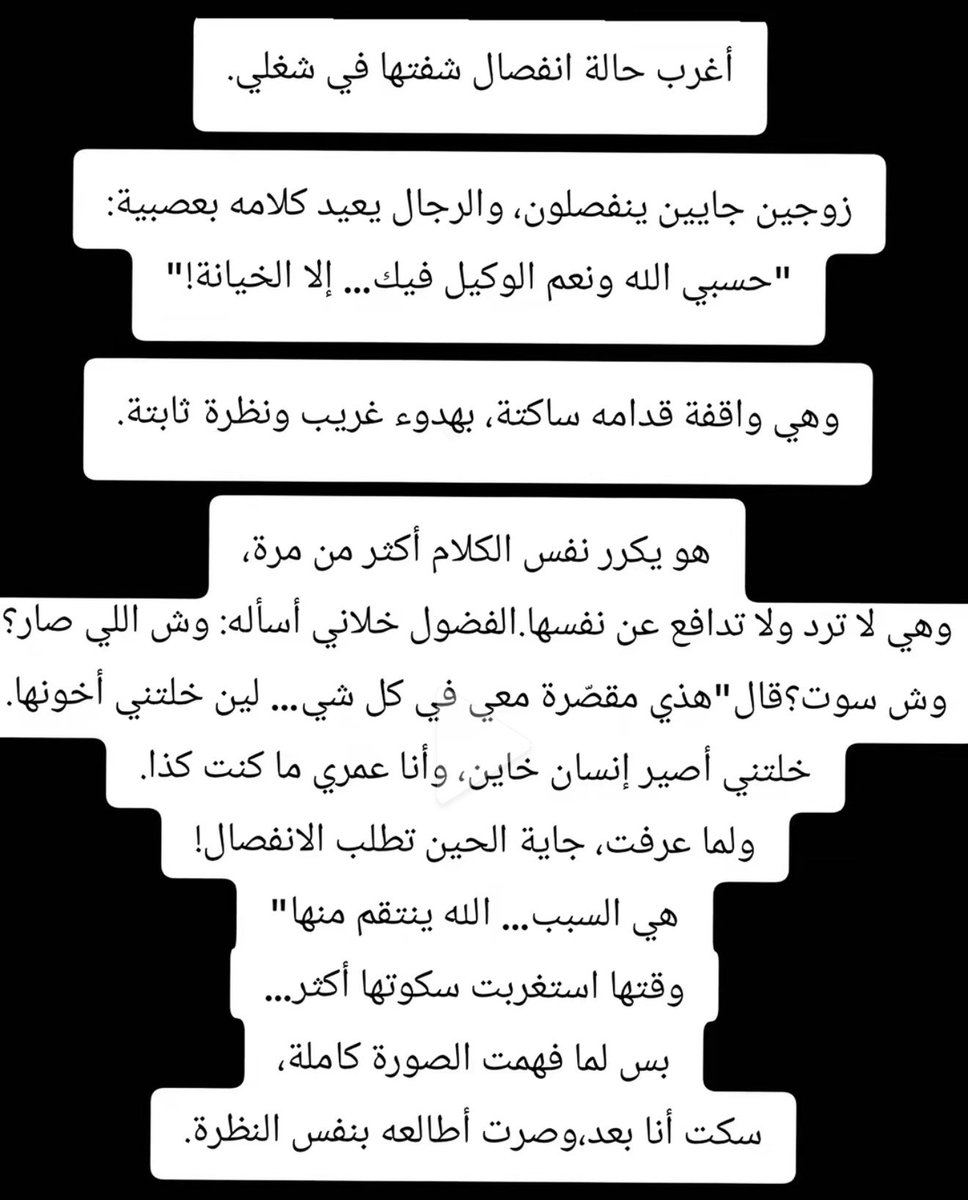 أغرب حالة انفصال شفتها في شغلي.

زوجين جايين ينفصلون، والرجال يعيد كلامه بعصبية: "حسبي الله ونعم الوكيل فيك... إلا الخيانة!"

وهي واقفة قدامه ساكتة، بهدوء غريب ونظرة ثابتة.

هو يكرر نفس الكلام أكثر من مرة،
وهي لا ترد ولا تدافع عن نفسها.الفضول خلاني أسأله: وش اللي صار؟ وش سوت؟قال"هذي مقصّرة معي في كل شي... لين خلتني أخونها.
خلتني أصير إنسان خاين، وأنا عمري ما كنت كذا.
ولما عرفت، جاية الحين تطلب الانفصال!
هي السبب... الله ينتقم منها"
وقتها استغربت سكوتها أكثر...
بس لما فهمت الصورة كاملة،
سكت أنا بعد،وصرت أطالعه بنفس النظرة.